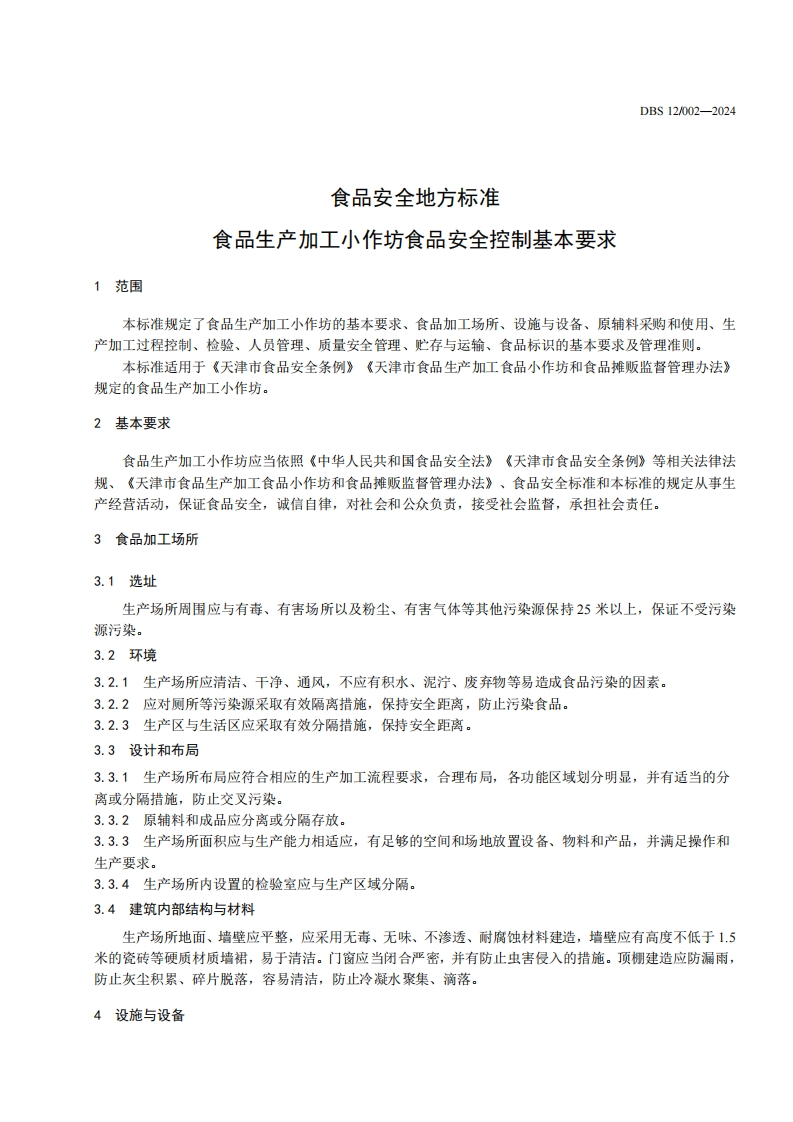 DBS 12/002—2024

食品安全地方标准
食品生产加工小作坊食品安全控制基本要求

1 范围

本标准规定了食品生产加工小作坊的基本要求、食品加工场所、设施与设备、原辅料采购和使用、生产加工过程控制、检验、人员管理、质量安全管理、贮存与运输、食品标识的基本要求及管理准则。
本标准适用于《天津市食品安全条例》《天津市食品生产加工食品小作坊和食品摊贩监督管理办法》规定的食品生产加工小作坊。

2 基本要求

食品生产加工小作坊应当依照《中华人民共和国食品安全法》《天津市食品安全条例》等相关法律法规、《天津市食品生产加工食品小作坊和食品摊贩监督管理办法》、食品安全标准和本标准的规定从事生产经营活动，保证食品安全，诚信自律，对社会和公众负责，接受社会监督，承担社会责任。

3 食品加工场所

3.1 选址
生产场所周围应与有毒、有害场所以及粉尘、有害气体等其他污染源保持 25 米以上，保证不受污染源污染。
3.2 环境
3.2.1 生产场所应清洁、干净、通风，不应有积水、泥泞、废弃物等易造成食品污染的因素。
3.2.2 应对厕所等污染源采取有效隔离措施，保持安全距离，防止污染食品。
3.2.3 生产区与生活区应采取有效分隔措施，保持安全距离。
3.3 设计和布局
3.3.1 生产场所布局应符合相应的生产加工流程要求，合理布局，各功能区域划分明显，并有适当的分离或分隔措施，防止交叉污染。
3.3.2 原辅料和成品应分离或分隔存放。
3.3.3 生产场所面积应与生产能力相适应，有足够的空间和场地放置设备、物料和产品，并满足操作和生产要求。
3.3.4 生产场所内设置的检验室应与生产区域分隔。
3.4 建筑内部结构与材料
生产场所地面、墙壁应平整，应采用无毒、无味、不渗透、耐腐蚀材料建造，墙壁应有高度不低于 1.5 米的瓷砖等硬质材质墙裙，易于清洁。门窗应当闭合严密，并有防止虫害侵入的措施。顶棚建造应防漏雨，防止灰尘积累、碎片脱落，容易清洁，防止冷凝水聚集、滴落。

4 设施与设备